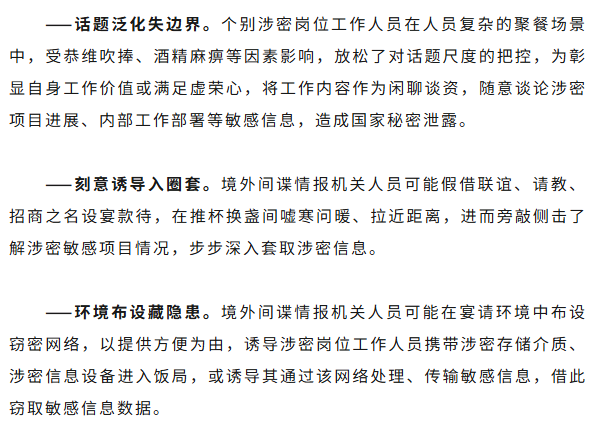 ——话题泛化失边界。个别涉密岗位工作人员在人员复杂的聚餐场景中，受恭维吹捧、酒精麻痹等因素影响，放松了对话题尺度的把控，为彰显自身工作价值或满足虚荣心，将工作内容作为闲聊谈资，随意谈论涉密项目进展、内部工作部署等敏感信息，造成国家秘密泄露。

——刻意诱导入圈套。境外间谍情报机关人员可能假借联谊、请教、招商之名设宴款待，在推杯换盏间嘘寒问暖、拉近距离，进而旁敲侧击了解涉密敏感项目情况，步步深入套取涉密信息。

——环境布设藏隐患。境外间谍情报机关人员可能在宴请环境中布设窃密网络，以提供方便为由，诱导涉密岗位工作人员携带涉密存储介质、涉密信息设备进入饭局，或诱导其通过该网络处理、传输敏感信息，借此窃取敏感信息数据。